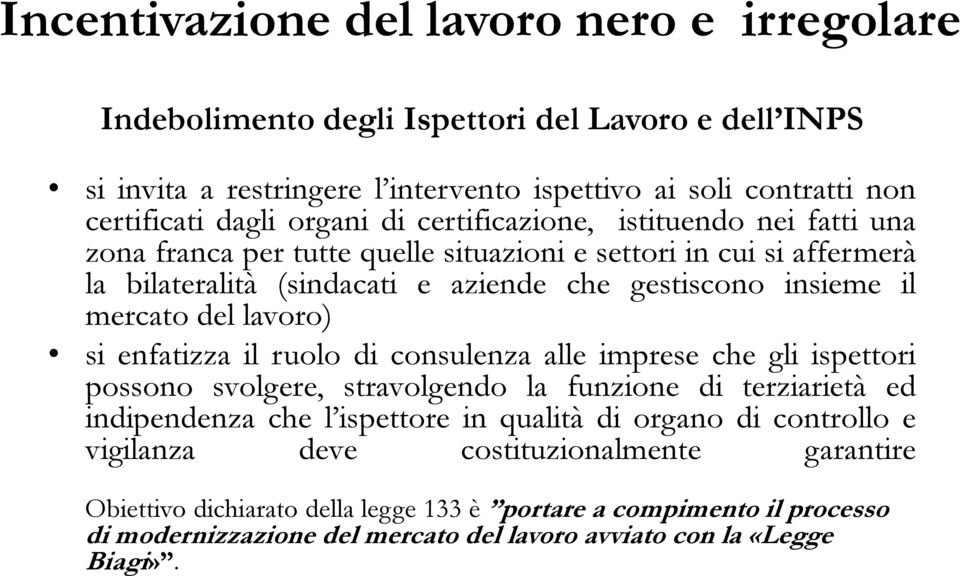 Incentivazione del lavoro nero e irregolare

Indebolimento degli Ispettori del Lavoro e dell'INPS

• si invita a restringere l'intervento ispettivo ai soli contratti non certificati dagli organi di certificazione, istituendo nei fatti una zona franca per tutte quelle situazioni e settori in cui si affermerà la bilateralità (sindacati e aziende che gestiscono insieme il mercato del lavoro)

• si enfatizza il ruolo di consulenza alle imprese che gli ispettori possono svolgere, stravolgendo la funzione di terziarietà ed indipendenza che l'ispettore in qualità di organo di controllo e vigilanza deve costituzionalmente garantire

Obiettivo dichiarato della legge 133 è "portare a compimento il processo di modernizzazione del mercato del lavoro avviato con la «Legge Biagi»".